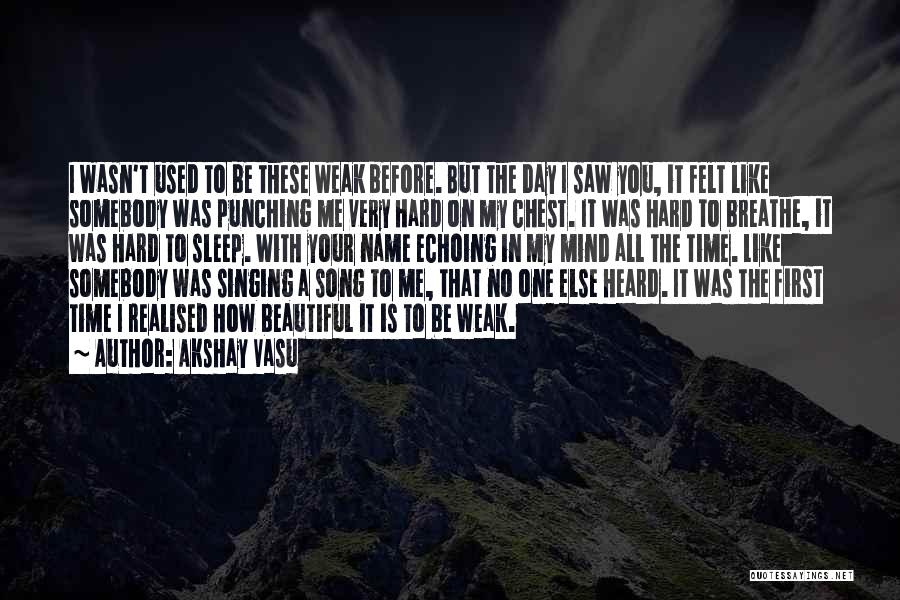 I WASN'T USED TO BE THESE WEAK BEFORE. BUT THE DAY I SAW YOU, IT FELT LIKE SOMEBODY WAS PUNCHING ME VERY HARD ON MY CHEST. IT WAS HARD TO BREATHE, IT WAS HARD TO SLEEP. WITH YOUR NAME ECHOING IN MY MIND ALL THE TIME. LIKE SOMEBODY WAS SINGING A SONG TO ME, THAT NO ONE ELSE HEARD. IT WAS THE FIRST TIME I REALISED HOW BEAUTIFUL IT IS TO BE WEAK.

~ AUTHOR: AKSHAY VASU

QUOTESSAYINGS.NET